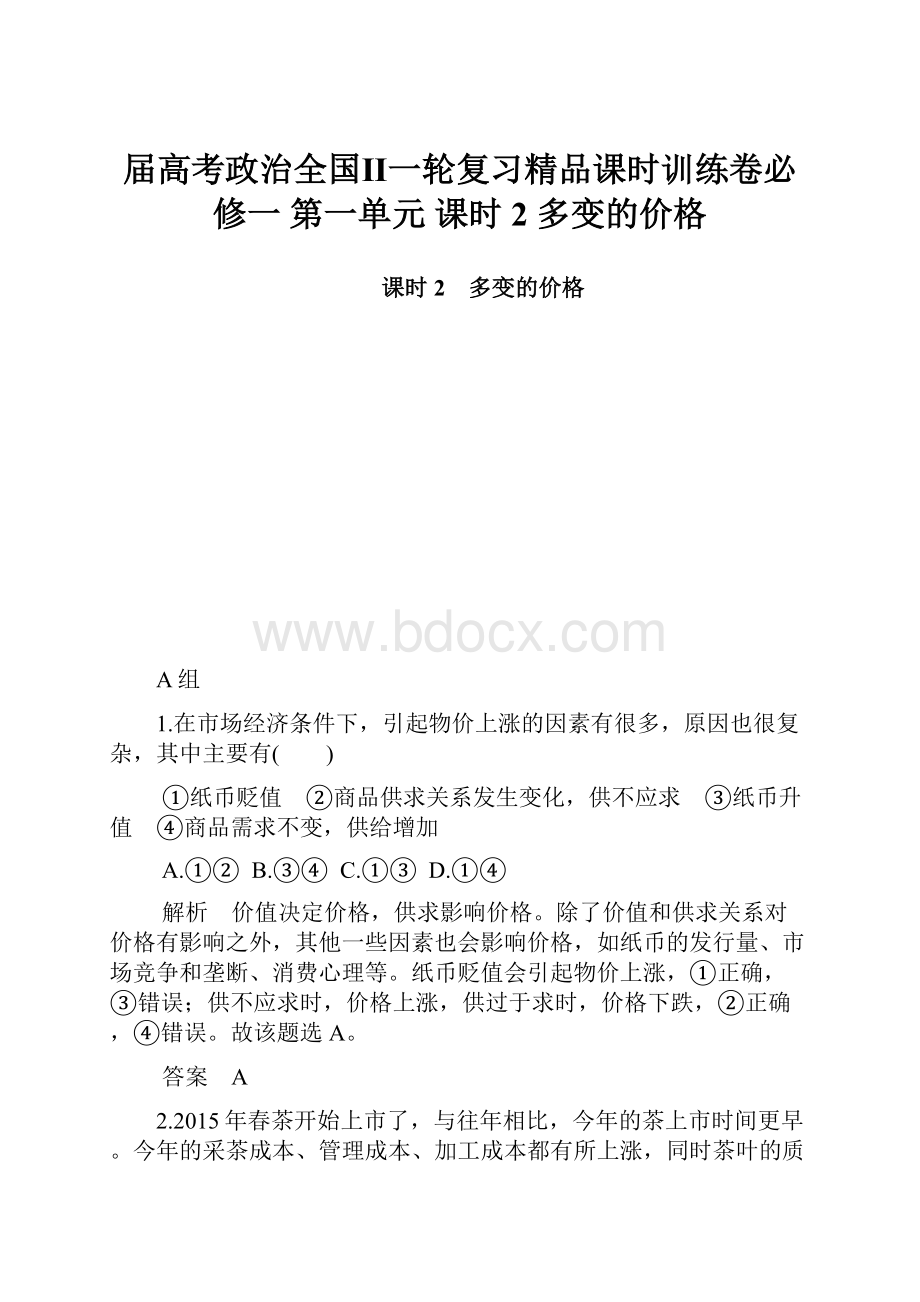 届高考政治全国II一轮复习精品课时训练卷必修一 第一单元 课时 2 多变的价格

课时 2　多变的价格

www.bdocx.com

A 组

1.在市场经济条件下，引起物价上涨的因素有很多，原因也很复杂，其中主要有(　　)

①纸币贬值　②商品供求关系发生变化，供不应求　③纸币升值　④商品需求不变，供给增加

A.①②  B.③④  C.①③  D.①④

解析　价值决定价格，供求影响价格。除了价值和供求关系对价格有影响之外，其他一些因素也会影响价格，如纸币的发行量、市场竞争和垄断、消费心理等。纸币贬值会引起物价上涨，①正确，③错误；供不应求时，价格上涨，供过于求时，价格下跌，②正确，④错误。故该题选 A。

答案　A

2.2015 年春茶开始上市了，与往年相比，今年的茶上市时间更早。今年的采茶成本、管理成本、加工成本都有所上涨，同时茶叶的质